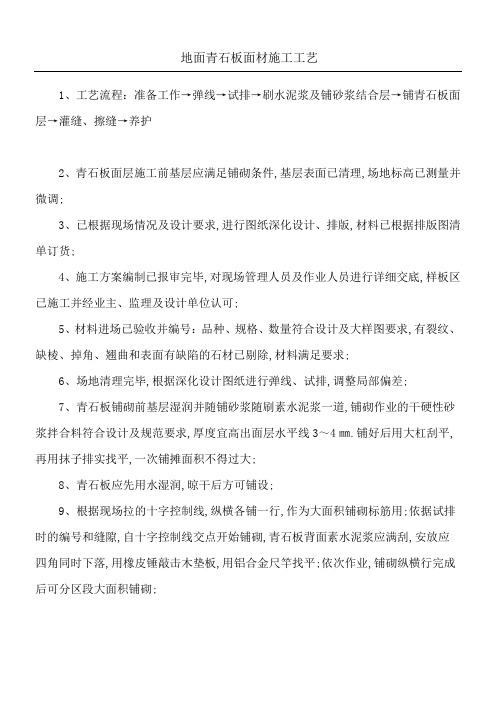 地面青石板面材施工工艺

1、工艺流程：准备工作→弹线→试排→刷水泥浆及铺砂浆结合层→铺青石板面层→灌缝、擦缝→养护

2、青石板面层施工前基层应满足铺砌条件,基层表面已清理,场地标高已测量并微调;

3、已根据现场情况及设计要求,进行图纸深化设计、排版,材料已根据排版图清单订货;

4、施工方案编制已报审完毕,对现场管理人员及作业人员进行详细交底,样板区已施工并经业主、监理及设计单位认可;

5、材料进场已验收并编号：品种、规格、数量符合设计及大样图要求,有裂纹、缺棱、掉角、翘曲和表面有缺陷的石材已剔除,材料满足要求;

6、场地清理完毕,根据深化设计图纸进行弹线、试排,调整局部偏差;

7、青石板铺砌前基层湿润并随铺砂浆随刷素水泥浆一道,铺砌作业的干硬性砂浆拌合料符合设计及规范要求,厚度宜高出面层水平线 3～4 mm.铺好后用大杠刮平,再用抹子排实找平,一次铺摊面积不得过大;

8、青石板应先用水湿润,晾干后方可铺设;

9、根据现场拉的十字控制线,纵横各铺一行,作为大面积铺砌标筋用;依据试排时的编号和缝隙,自十字控制线交点开始铺砌,青石板背面素水泥浆应满刮,安放应四角同时下落,用橡皮锤敲击木垫板,用铝合金尺竿找平;依次作业,铺砌纵横行完成后可分区段大面积铺砌;